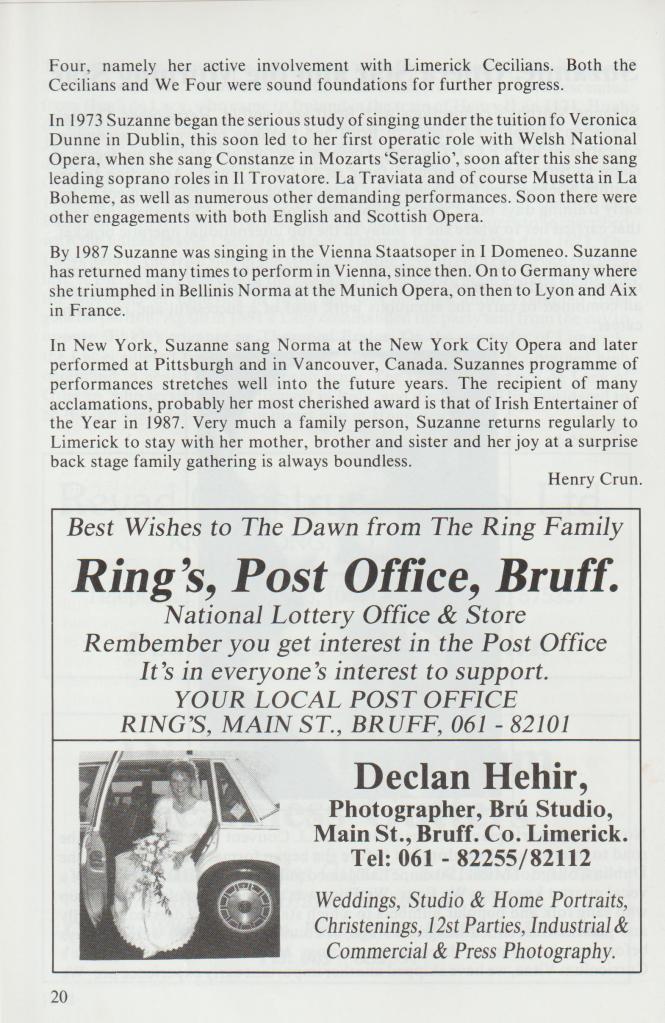 Four, namely her active involvement with Limerick Cecilians. Both the Cecilians and We Four were sound foundations for further progress.

In 1973 Suzanne began the serious study of singing under the tuition fo Veronica Dunne in Dublin, this soon led to her first operatic role with Welsh National Opera, when she sang Constanze in Mozarts 'Seraglio', soon after this she sang leading soprano roles in Il Trovatore. La Traviata and of course Musetta in La Boheme, as well as numerous other demanding performances. Soon there were other engagements with both English and Scottish Opera.

By 1987 Suzanne was singing in the Vienna Staatsoper in I Domeneo. Suzanne has returned many times to perform in Vienna, since then. On to Germany where she triumphed in Bellinis Norma at the Munich Opera, on then to Lyon and Aix in France.

In New York, Suzanne sang Norma at the New York City Opera and later performed at Pittsburgh and in Vancouver, Canada. Suzannes programme of performances stretches well into the future years. The recipient of many acclamations, probably her most cherished award is that of Irish Entertainer of the Year in 1987. Very much a family person, Suzanne returns regularly to Limerick to stay with her mother, brother and sister and her joy at a surprise back stage family gathering is always boundless.

Henry Crun.

Best Wishes to The Dawn from The Ring Family

Ring's, Post Office, Bruff.

National Lottery Office & Store
Rembember you get interest in the Post Office
It's in everyone's interest to support.
YOUR LOCAL POST OFFICE
RING'S, MAIN ST., BRUFF, 061 - 82101

Declan Hehir,
Photographer, Brú Studio,
Main St., Bruff. Co. Limerick.
Tel: 061 - 82255/82112

Weddings, Studio & Home Portraits, Christenings, 12st Parties, Industrial & Commercial & Press Photography.

20